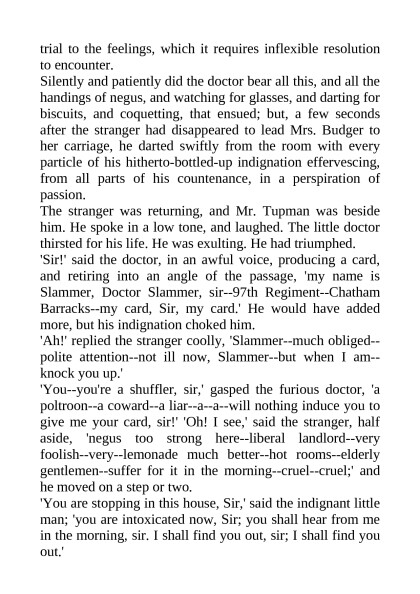 trial to the feelings, which it requires inflexible resolution to encounter.
Silently and patiently did the doctor bear all this, and all the handings of negus, and watching for glasses, and darting for biscuits, and coquetting, that ensued; but, a few seconds after the stranger had disappeared to lead Mrs. Budger to her carriage, he darted swiftly from the room with every particle of his hitherto-bottled-up indignation effervescing, from all parts of his countenance, in a perspiration of passion.
The stranger was returning, and Mr. Tupman was beside him. He spoke in a low tone, and laughed. The little doctor thirsted for his life. He was exulting. He had triumphed.
'Sir!' said the doctor, in an awful voice, producing a card, and retiring into an angle of the passage, 'my name is Slammer, Doctor Slammer, sir--97th Regiment--Chatham Barracks--my card, Sir, my card.' He would have added more, but his indignation choked him.
'Ah!' replied the stranger coolly, 'Slammer--much obliged--polite attention--not ill now, Slammer--but when I am--knock you up.'
'You--you're a shuffler, sir,' gasped the furious doctor, 'a poltroon--a coward--a liar--a--a--will nothing induce you to give me your card, sir!' 'Oh! I see,' said the stranger, half aside, 'negus too strong here--liberal landlord--very foolish--very--lemonade much better--hot rooms--elderly gentlemen--suffer for it in the morning--cruel--cruel;' and he moved on a step or two.
'You are stopping in this house, Sir,' said the indignant little man; 'you are intoxicated now, Sir; you shall hear from me in the morning, sir. I shall find you out, sir; I shall find you out.'